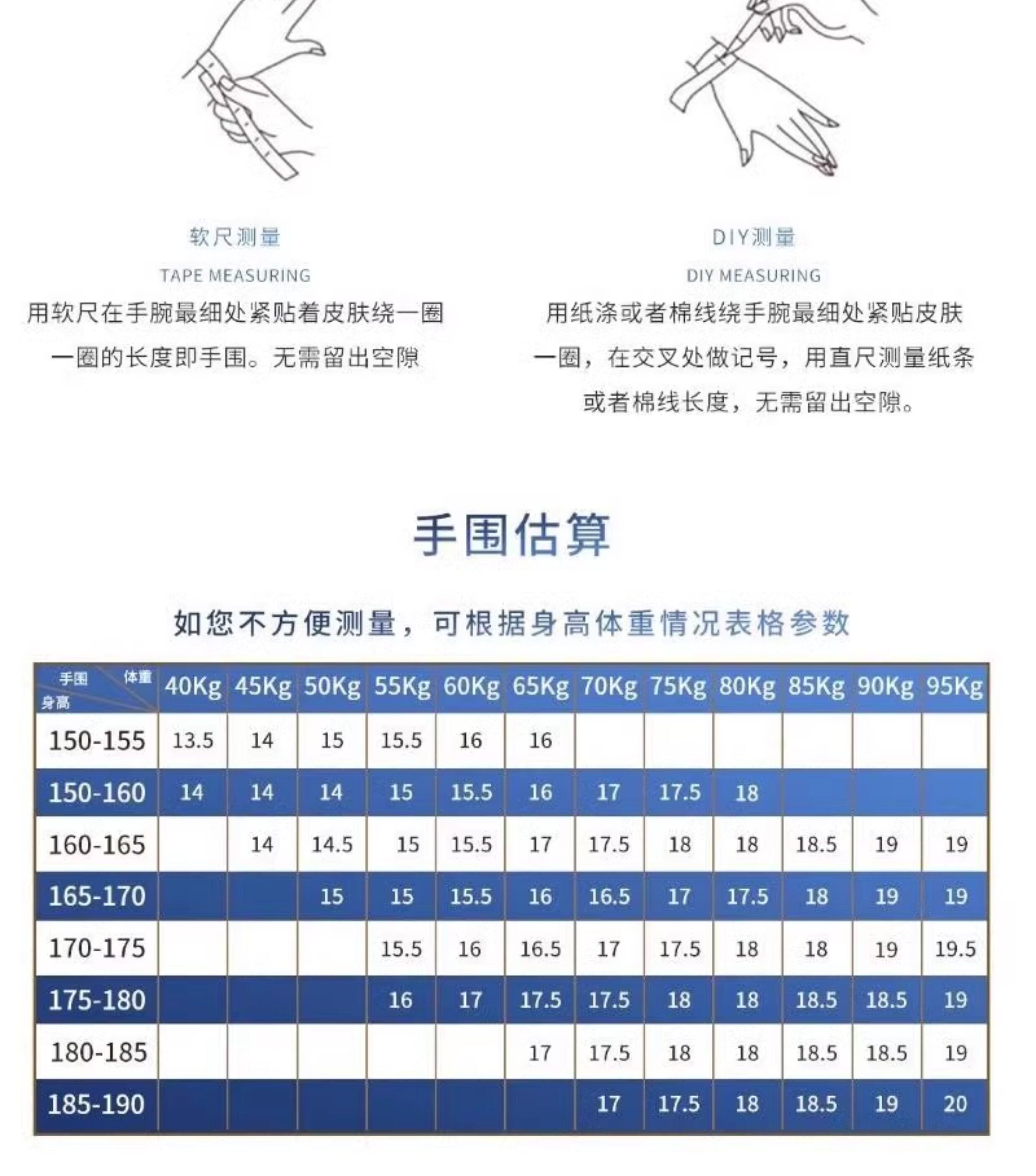 软尺测量

TAPE MEASURING

用软尺在手腕最细处紧贴着皮肤绕一圈一圈的长度即手围。无需留出空隙

DIY测量

DIY MEASURING

用纸涤或者棉线绕手腕最细处紧贴皮肤一圈，在交叉处做记号，用直尺测量纸条或者棉线长度，无需留出空隙。

手围估算

如您不方便测量，可根据身高体重情况表格参数

| 手围 体重 身高 | 40Kg | 45Kg | 50Kg | 55Kg | 60Kg | 65Kg | 70Kg | 75Kg | 80Kg | 85Kg | 90Kg | 95Kg |
|---|---|---|---|---|---|---|---|---|---|---|---|---|
| 150-155 | 13.5 | 14 | 15 | 15.5 | 16 | 16 | | | | | | |
| 150-160 | 14 | 14 | 14 | 15 | 15.5 | 16 | 17 | 17.5 | 18 | | | |
| 160-165 | | 14 | 14.5 | 15 | 15.5 | 17 | 17.5 | 18 | 18 | 18.5 | 19 | 19 |
| 165-170 | | | 15 | 15 | 15.5 | 16 | 16.5 | 17 | 17.5 | 18 | 19 | 19 |
| 170-175 | | | | 15.5 | 16 | 16.5 | 17 | 17.5 | 18 | 18 | 19 | 19.5 |
| 175-180 | | | | 16 | 17 | 17.5 | 17.5 | 18 | 18 | 18.5 | 18.5 | 19 |
| 180-185 | | | | | | 17 | 17.5 | 18 | 18 | 18.5 | 18.5 | 19 |
| 185-190 | | | | | | | 17 | 17.5 | 18 | 18.5 | 19 | 20 |